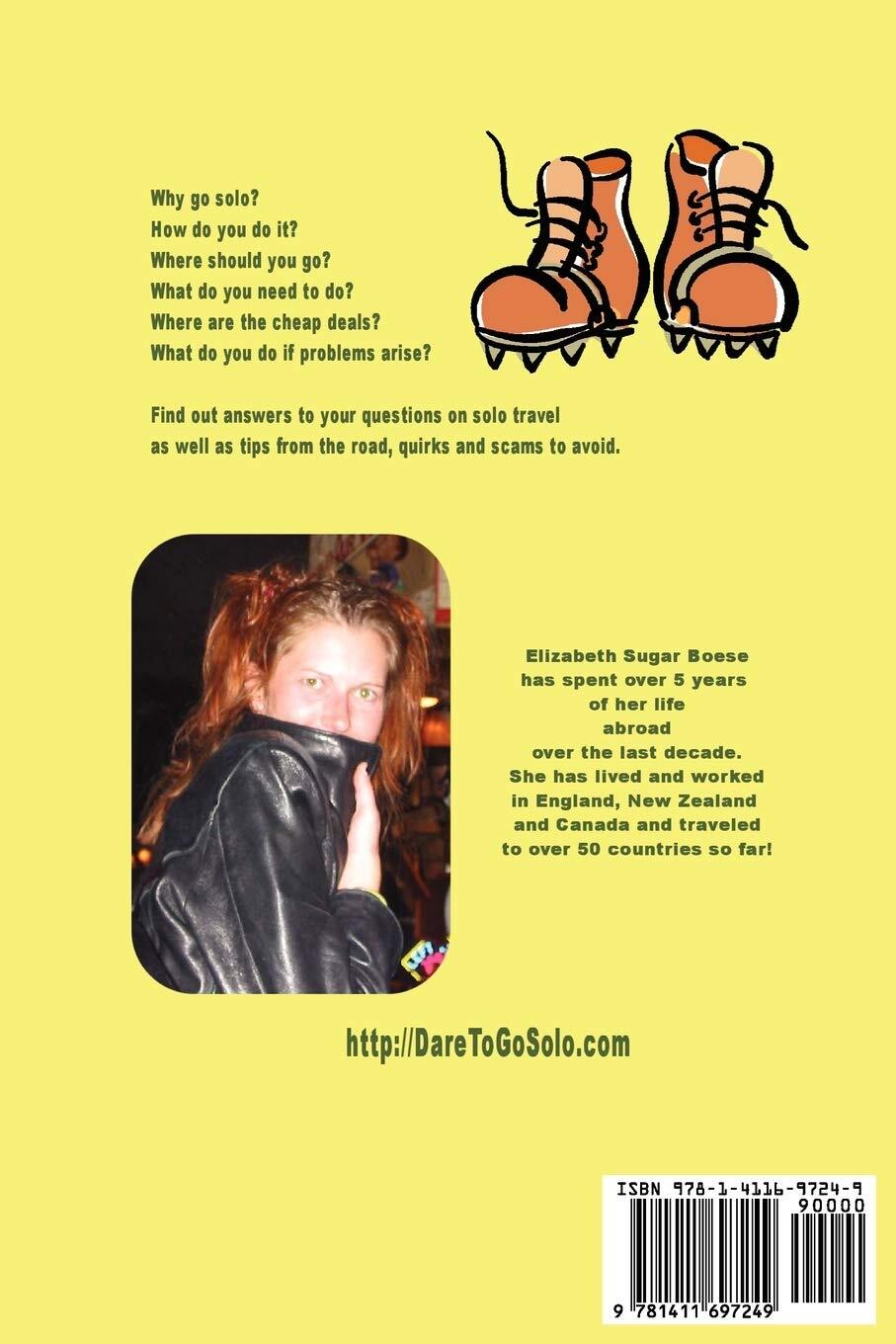 Why go solo?
How do you do it?
Where should you go?
What do you need to do?
Where are the cheap deals?
What do you do if problems arise?

Find out answers to your questions on solo travel as well as tips from the road, quirks and scams to avoid.

Elizabeth Sugar Boese
has spent over 5 years
of her life
abroad
over the last decade.
She has lived and worked
in England, New Zealand
and Canada and traveled
to over 50 countries so far!

http://DareToGoSolo.com

ISBN 978-1-4116-9724-9
90000
9 781411 697249